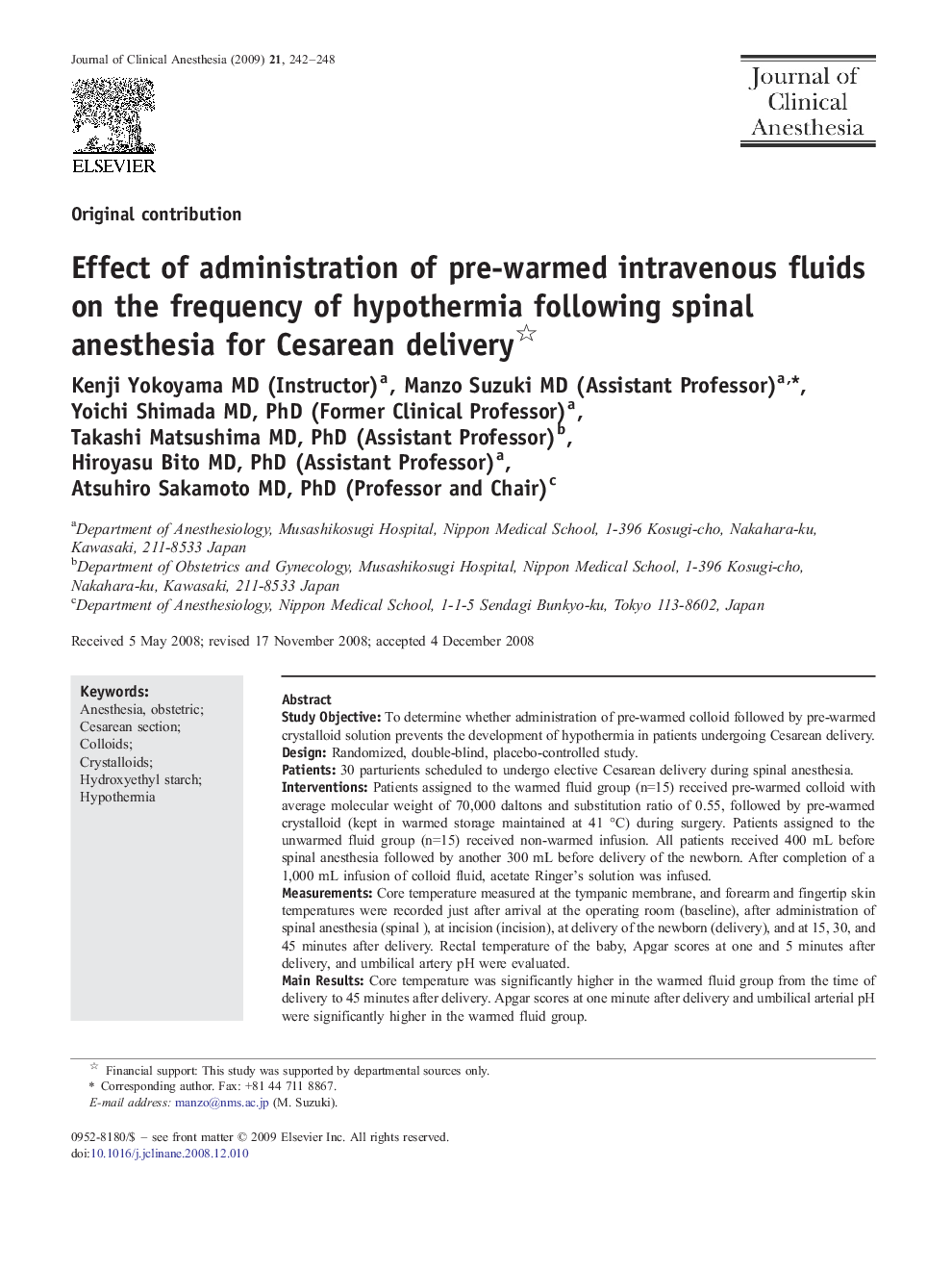 Journal of Clinical Anesthesia (2009) 21, 242–248

ELSEVIER

Journal of Clinical Anesthesia

Original contribution

Effect of administration of pre-warmed intravenous fluids on the frequency of hypothermia following spinal anesthesia for Cesarean delivery☆

Kenji Yokoyama MD (Instructor)$^{a}$, Manzo Suzuki MD (Assistant Professor)$^{a,*}$, Yoichi Shimada MD, PhD (Former Clinical Professor)$^{a}$, Takashi Matsushima MD, PhD (Assistant Professor)$^{b}$, Hiroyasu Bito MD, PhD (Assistant Professor)$^{a}$, Atsuhiro Sakamoto MD, PhD (Professor and Chair)$^{c}$

$^{a}$Department of Anesthesiology, Musashikosugi Hospital, Nippon Medical School, 1-396 Kosugi-cho, Nakahara-ku, Kawasaki, 211-8533 Japan
$^{b}$Department of Obstetrics and Gynecology, Musashikosugi Hospital, Nippon Medical School, 1-396 Kosugi-cho, Nakahara-ku, Kawasaki, 211-8533 Japan
$^{c}$Department of Anesthesiology, Nippon Medical School, 1-1-5 Sendagi Bunkyo-ku, Tokyo 113-8602, Japan

Received 5 May 2008; revised 17 November 2008; accepted 4 December 2008

Keywords:
Anesthesia, obstetric;
Cesarean section;
Colloids;
Crystalloids;
Hydroxyethyl starch;
Hypothermia

Abstract
Study Objective: To determine whether administration of pre-warmed colloid followed by pre-warmed crystalloid solution prevents the development of hypothermia in patients undergoing Cesarean delivery.
Design: Randomized, double-blind, placebo-controlled study.
Patients: 30 parturients scheduled to undergo elective Cesarean delivery during spinal anesthesia.
Interventions: Patients assigned to the warmed fluid group (n=15) received pre-warmed colloid with average molecular weight of 70,000 daltons and substitution ratio of 0.55, followed by pre-warmed crystalloid (kept in warmed storage maintained at 41 °C) during surgery. Patients assigned to the unwarmed fluid group (n=15) received non-warmed infusion. All patients received 400 mL before spinal anesthesia followed by another 300 mL before delivery of the newborn. After completion of a 1,000 mL infusion of colloid fluid, acetate Ringer's solution was infused.
Measurements: Core temperature measured at the tympanic membrane, and forearm and fingertip skin temperatures were recorded just after arrival at the operating room (baseline), after administration of spinal anesthesia (spinal ), at incision (incision), at delivery of the newborn (delivery), and at 15, 30, and 45 minutes after delivery. Rectal temperature of the baby, Apgar scores at one and 5 minutes after delivery, and umbilical artery pH were evaluated.
Main Results: Core temperature was significantly higher in the warmed fluid group from the time of delivery to 45 minutes after delivery. Apgar scores at one minute after delivery and umbilical arterial pH were significantly higher in the warmed fluid group.

☆ Financial support: This study was supported by departmental sources only.
* Corresponding author. Fax: +81 44 711 8867.
E-mail address: manzo@nms.ac.jp (M. Suzuki).

0952-8180/$ – see front matter © 2009 Elsevier Inc. All rights reserved.
doi:10.1016/j.jclinane.2008.12.010